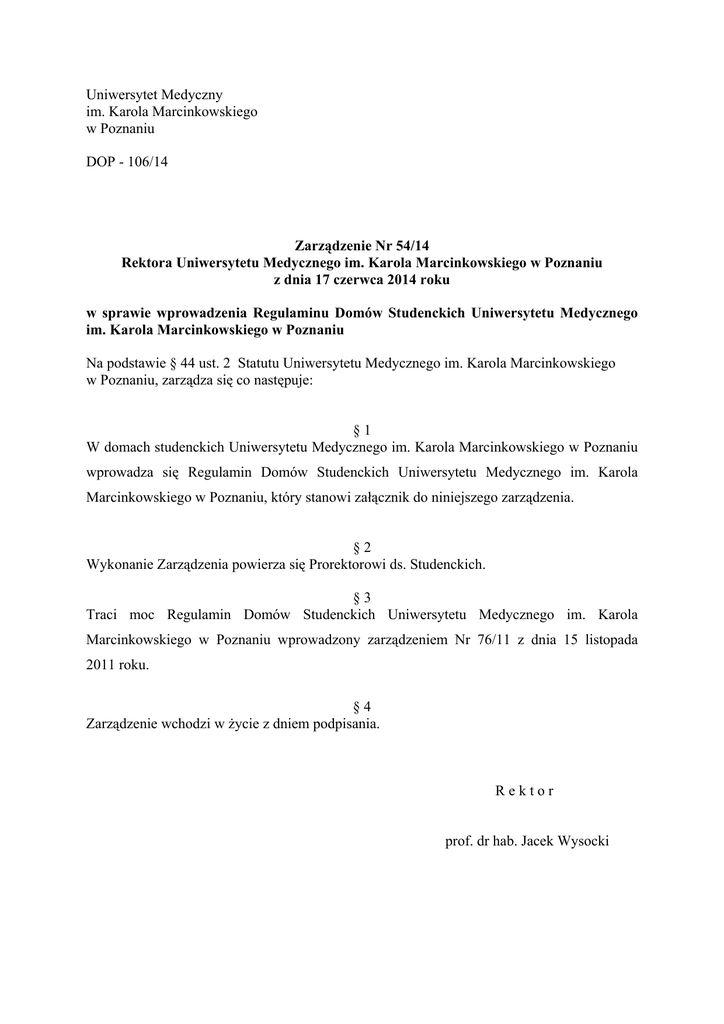 Uniwersytet Medyczny
im. Karola Marcinkowskiego
w Poznaniu

DOP - 106/14

Zarządzenie Nr 54/14
Rektora Uniwersytetu Medycznego im. Karola Marcinkowskiego w Poznaniu
z dnia 17 czerwca 2014 roku

w sprawie wprowadzenia Regulaminu Domów Studenckich Uniwersytetu Medycznego im. Karola Marcinkowskiego w Poznaniu

Na podstawie § 44 ust. 2 Statutu Uniwersytetu Medycznego im. Karola Marcinkowskiego w Poznaniu, zarządza się co następuje:

§ 1
W domach studenckich Uniwersytetu Medycznego im. Karola Marcinkowskiego w Poznaniu wprowadza się Regulamin Domów Studenckich Uniwersytetu Medycznego im. Karola Marcinkowskiego w Poznaniu, który stanowi załącznik do niniejszego zarządzenia.

§ 2
Wykonanie Zarządzenia powierza się Prorektorowi ds. Studenckich.

§ 3
Traci moc Regulamin Domów Studenckich Uniwersytetu Medycznego im. Karola Marcinkowskiego w Poznaniu wprowadzony zarządzeniem Nr 76/11 z dnia 15 listopada 2011 roku.

§ 4
Zarządzenie wchodzi w życie z dniem podpisania.

R e k t o r

prof. dr hab. Jacek Wysocki